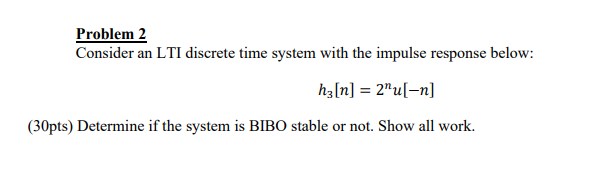 Problem 2
Consider an LTI discrete time system with the impulse response below:

$h_3[n] = 2^n u[-n]$

(30pts) Determine if the system is BIBO stable or not. Show all work.